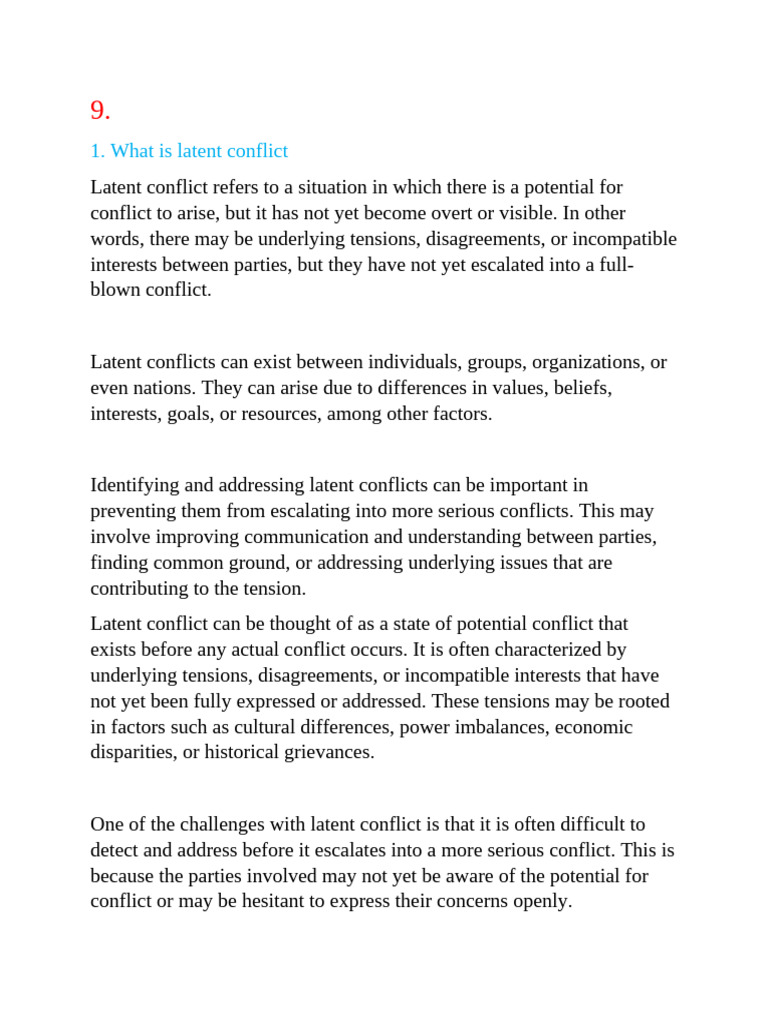 9.

1. What is latent conflict

Latent conflict refers to a situation in which there is a potential for conflict to arise, but it has not yet become overt or visible. In other words, there may be underlying tensions, disagreements, or incompatible interests between parties, but they have not yet escalated into a full-blown conflict.

Latent conflicts can exist between individuals, groups, organizations, or even nations. They can arise due to differences in values, beliefs, interests, goals, or resources, among other factors.

Identifying and addressing latent conflicts can be important in preventing them from escalating into more serious conflicts. This may involve improving communication and understanding between parties, finding common ground, or addressing underlying issues that are contributing to the tension.

Latent conflict can be thought of as a state of potential conflict that exists before any actual conflict occurs. It is often characterized by underlying tensions, disagreements, or incompatible interests that have not yet been fully expressed or addressed. These tensions may be rooted in factors such as cultural differences, power imbalances, economic disparities, or historical grievances.

One of the challenges with latent conflict is that it is often difficult to detect and address before it escalates into a more serious conflict. This is because the parties involved may not yet be aware of the potential for conflict or may be hesitant to express their concerns openly.